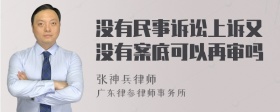 没有民事诉讼上诉又没有案底可以再审吗

张神兵律师
广东律参律师事务所